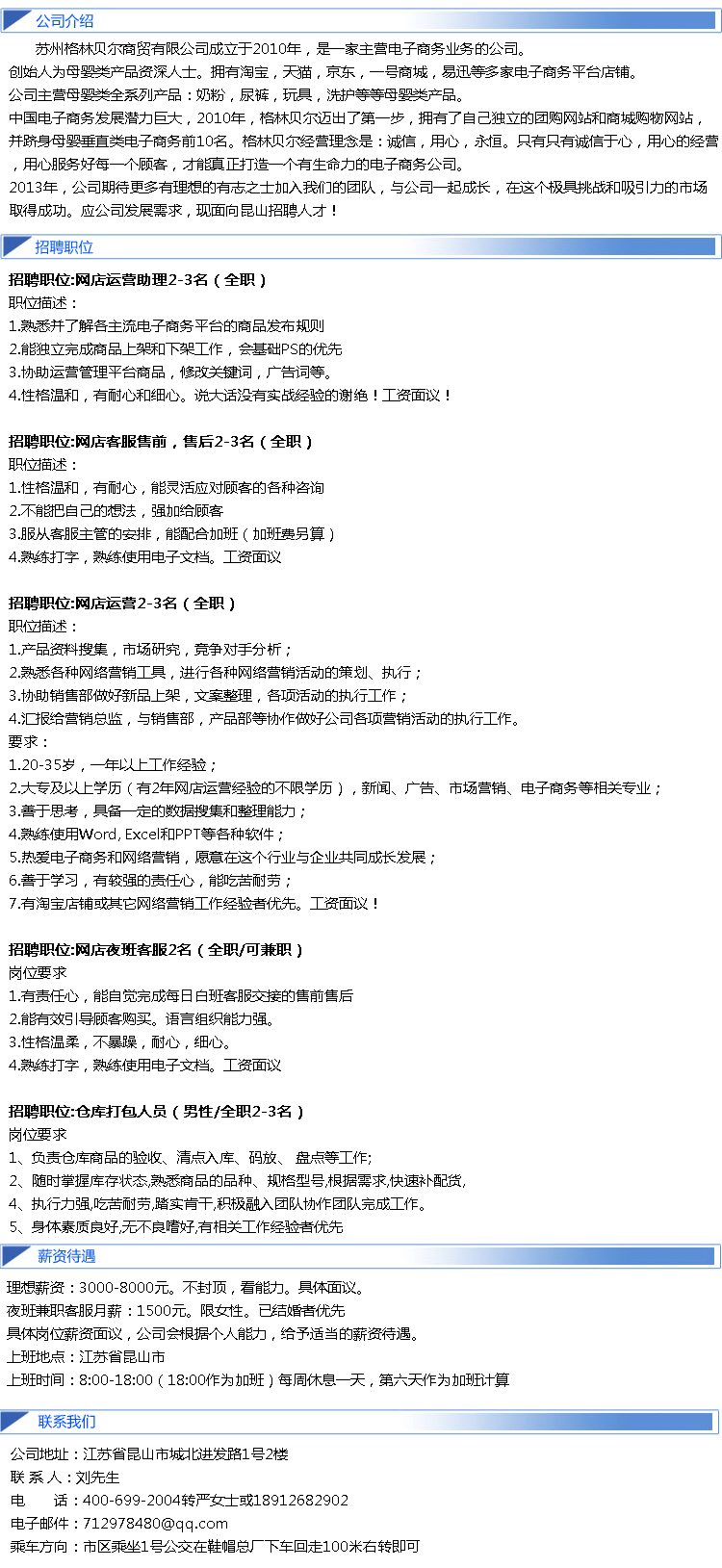 公司介绍

苏州格林贝尔商贸有限公司成立于2010年，是一家主营电子商务业务的公司。
创始人为母婴类产品资深人士。拥有淘宝，天猫，京东，一号商城，易迅等多家电子商务平台店铺。
公司主营母婴类全系列产品：奶粉，尿裤，玩具，洗护等等母婴类产品。
中国电子商务发展潜力巨大，2010年，格林贝尔迈出了第一步，拥有了自己独立的团购网站和商城购物网站，并跻身母婴垂直类电子商务前10名。格林贝尔经营理念是：诚信，用心，永恒。只有只有诚信于心，用心的经营，用心服务好每一个顾客，才能真正打造一个有生命力的电子商务公司。
2013年，公司期待更多有理想的有志之士加入我们的团队，与公司一起成长，在这个极具挑战和吸引力的市场取得成功。应公司发展需求，现面向昆山招聘人才！

招聘职位

招聘职位:网店运营助理2-3名（全职）
职位描述：
1.熟悉并了解各主流电子商务平台的商品发布规则
2.能独立完成商品上架和下架工作，会基础PS的优先
3.协助运营管理平台商品，修改关键词，广告词等。
4.性格温和，有耐心和细心。说大话没有实战经验的谢绝！工资面议！

招聘职位:网店客服售前，售后2-3名（全职）
职位描述：
1.性格温和，有耐心，能灵活应对顾客的各种咨询
2.不能把自己的想法，强加给顾客
3.服从客服主管的安排，能配合加班（加班费另算）
4.熟练打字，熟练使用电子文档。工资面议

招聘职位:网店运营2-3名（全职）
职位描述：
1.产品资料搜集，市场研究，竞争对手分析；
2.熟悉各种网络营销工具，进行各种网络营销活动的策划、执行；
3.协助销售部做好新品上架，文案整理，各项活动的执行工作；
4.汇报给营销总监，与销售部，产品部等协作做好公司各项营销活动的执行工作。
要求：
1.20-35岁，一年以上工作经验；
2.大专及以上学历（有2年网店运营经验的不限学历），新闻、广告、市场营销、电子商务等相关专业；
3.善于思考，具备一定的数据搜集和整理能力；
4.熟练使用Word, Excel和PPT等各种软件；
5.热爱电子商务和网络营销，愿意在这个行业与企业共同成长发展；
6.善于学习，有较强的责任心，能吃苦耐劳；
7.有淘宝店铺或其它网络营销工作经验者优先。工资面议！

招聘职位:网店夜班客服2名（全职/可兼职）
岗位要求
1.有责任心，能自觉完成每日白班客服交接的售前售后
2.能有效引导顾客购买。语言组织能力强。
3.性格温柔，不暴躁，耐心，细心。
4.熟练打字，熟练使用电子文档。工资面议

招聘职位:仓库打包人员（男性/全职2-3名）
岗位要求
1、负责仓库商品的验收、清点入库、码放、 盘点等工作;
2、随时掌握库存状态,熟悉商品的品种、规格型号,根据需求,快速补配货,
4、执行力强,吃苦耐劳,踏实肯干,积极融入团队协作团队完成工作。
5、身体素质良好,无不良嗜好,有相关工作经验者优先

薪资待遇

理想薪资：3000-8000元。不封顶，看能力。具体面议。
夜班兼职客服月薪：1500元。限女性。已结婚者优先
具体岗位薪资面议，公司会根据个人能力，给予适当的薪资待遇。
上班地点：江苏省昆山市
上班时间：8:00-18:00（18:00作为加班）每周休息一天，第六天作为加班计算

联系我们

公司地址：江苏省昆山市城北进发路1号2楼
联 系 人：刘先生
电　　话：400-699-2004转严女士或18912682902
电子邮件：712978480@qq.com
乘车方向：市区乘坐1号公交在鞋帽总厂下车回走100米右转即可